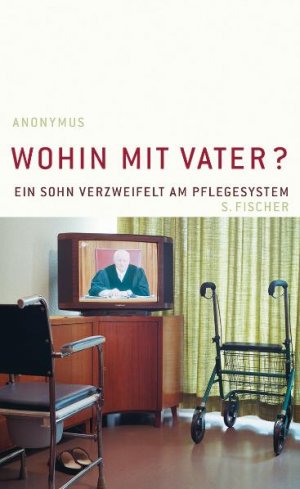 ANONYMUS

WOHIN MIT VATER?

EIN SOHN VERZWEIFELT AM PFLEGESYSTEM

S. FISCHER